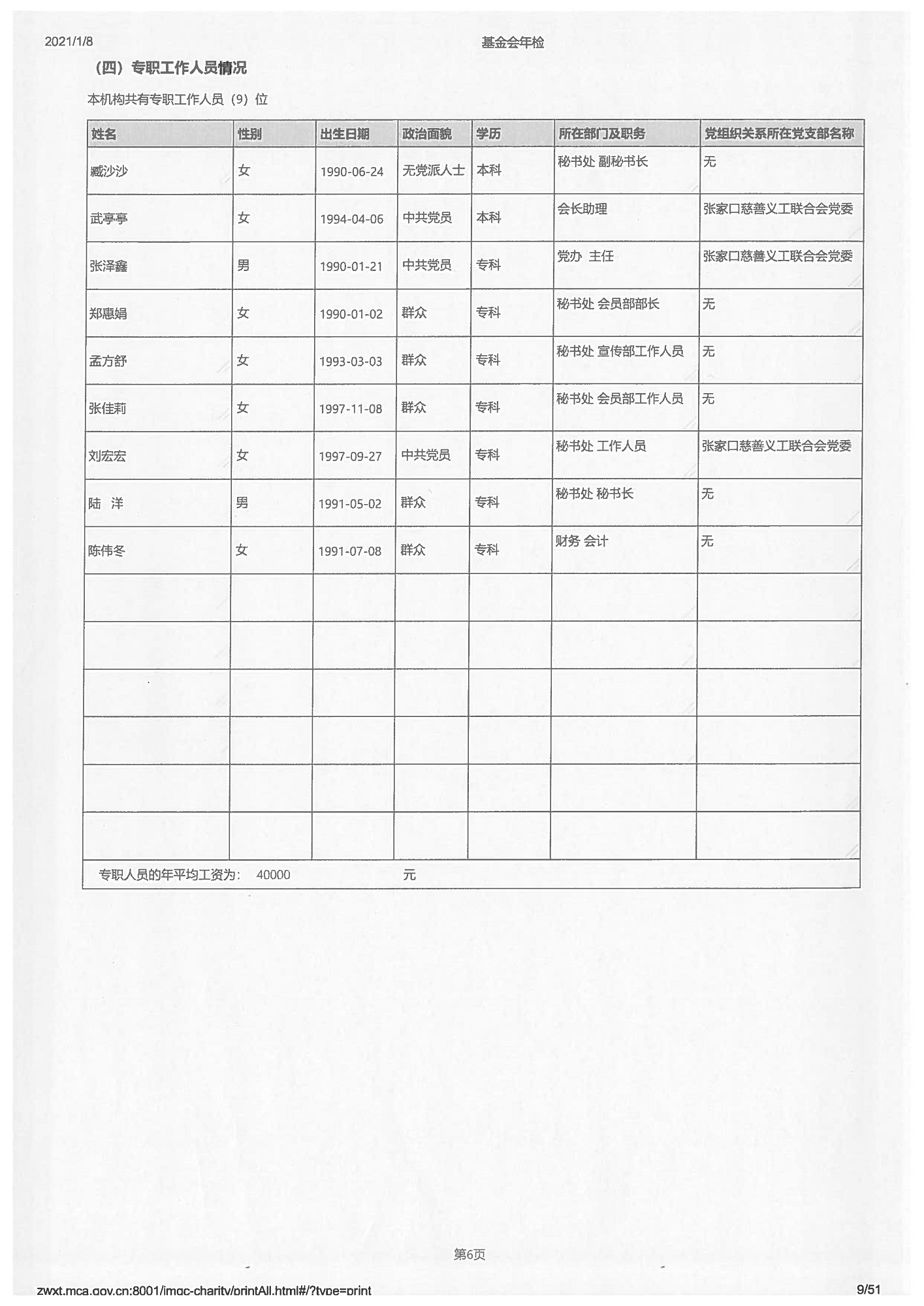 2021/1/8 基金会年检

（四）专职工作人员情况

本机构共有专职工作人员（9）位

| 姓名 | 性别 | 出生日期 | 政治面貌 | 学历 | 所在部门及职务 | 党组织关系所在党支部名称 |
|---|---|---|---|---|---|---|
| 臧沙沙 | 女 | 1990-06-24 | 无党派人士 | 本科 | 秘书处 副秘书长 | 无 |
| 武亭亭 | 女 | 1994-04-06 | 中共党员 | 本科 | 会长助理 | 张家口慈善义工联合会党委 |
| 张泽鑫 | 男 | 1990-01-21 | 中共党员 | 专科 | 党办 主任 | 张家口慈善义工联合会党委 |
| 郑惠娟 | 女 | 1990-01-02 | 群众 | 专科 | 秘书处 会员部部长 | 无 |
| 孟方舒 | 女 | 1993-03-03 | 群众 | 专科 | 秘书处 宣传部工作人员 | 无 |
| 张佳莉 | 女 | 1997-11-08 | 群众 | 专科 | 秘书处 会员部工作人员 | 无 |
| 刘宏宏 | 女 | 1997-09-27 | 中共党员 | 专科 | 秘书处 工作人员 | 张家口慈善义工联合会党委 |
| 陆 洋 | 男 | 1991-05-02 | 群众 | 专科 | 秘书处 秘书长 | 无 |
| 陈伟冬 | 女 | 1991-07-08 | 群众 | 专科 | 财务 会计 | 无 |
| | | | | | | |
| | | | | | | |
| | | | | | | |
| | | | | | | |
| | | | | | | |
| | | | | | | |

专职人员的年平均工资为： 40000 元

第6页

zwxt.mca.gov.cn:8001/imgc-charity/printAll.html#/?type=print 9/51